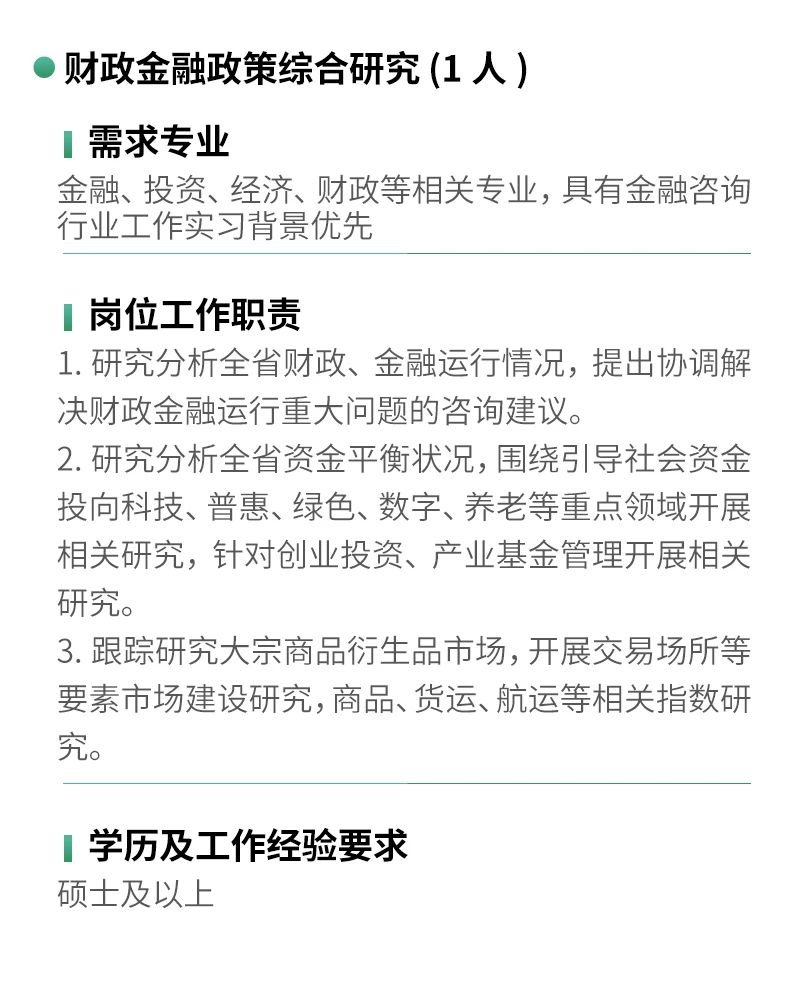 • 财政金融政策综合研究(1人)

需求专业

金融、投资、经济、财政等相关专业，具有金融咨询行业工作实习背景优先

岗位工作职责

1.研究分析全省财政、金融运行情况，提出协调解决财政金融运行重大问题的咨询建议。

2.研究分析全省资金平衡状况，围绕引导社会资金投向科技、普惠、绿色、数字、养老等重点领域开展相关研究，针对创业投资、产业基金管理开展相关研究。

3.跟踪研究大宗商品衍生品市场，开展交易场所等要素市场建设研究，商品、货运、航运等相关指数研究。

学历及工作经验要求

硕士及以上